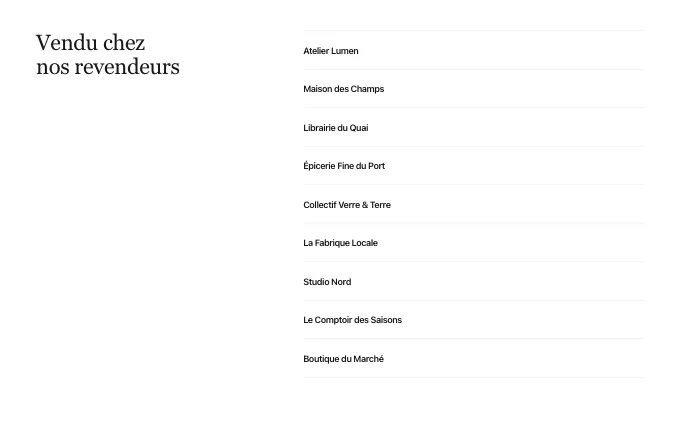 Vendu chez
nos revendeurs

Atelier Lumen

Maison des Champs

Librairie du Quai

Épicerie Fine du Port

Collectif Verre & Terre

La Fabrique Locale

Studio Nord

Le Comptoir des Saisons

Boutique du Marché